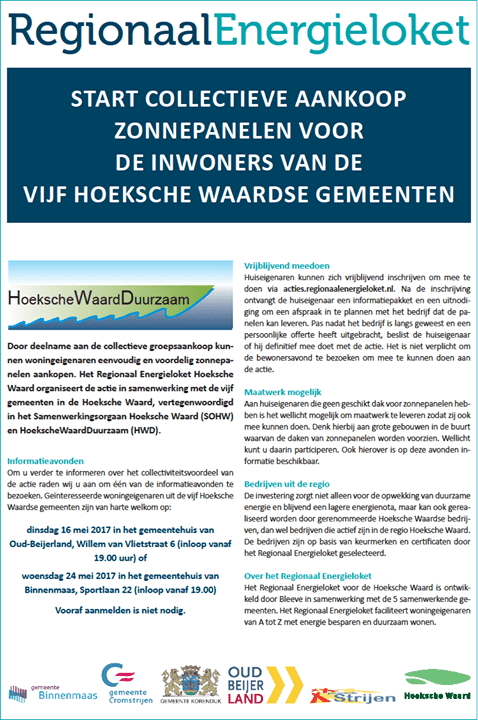 RegionaalEnergieloket

START COLLECTIEVE AANKOOP ZONNEPANELEN VOOR DE INWONERS VAN DE VIJF HOEKSCHE WAARDSE GEMEENTEN

HoekscheWaardDuurzaam

Door deelname aan de collectieve groepsaankoop kunnen woningeigenaren eenvoudig en voordelig zonnepanelen aankopen. Het Regionaal Energieloket Hoeksche Waard organiseert de actie in samenwerking met de vijf gemeenten in de Hoeksche Waard, vertegenwoordigd in het Samenwerkingsorgaan Hoeksche Waard (SOHW) en HoekscheWaardDuurzaam (HWD).

Informatieavonden
Om u verder te informeren over het collectiviteitsvoordeel van de actie raden wij u aan om één van de informatieavonden te bezoeken. Geïnteresseerde woningeigenaren uit de vijf Hoeksche Waardse gemeenten zijn van harte welkom op:

dinsdag 16 mei 2017 in het gemeentehuis van Oud-Beijerland, Willem van Vlietstraat 6 (inloop vanaf 19.00 uur) of

woensdag 24 mei 2017 in het gemeentehuis van Binnenmaas, Sportlaan 22 (inloop vanaf 19.00)

Vooraf aanmelden is niet nodig.

Vrijblijvend meedoen
Huiseigenaren kunnen zich vrijblijvend inschrijven om mee te doen via acties.regionaalenergieloket.nl. Na de inschrijving ontvangt de huiseigenaar een informatiepakket en een uitnodiging om een afspraak in te plannen met het bedrijf dat de panelen kan leveren. Pas nadat het bedrijf is langs geweest en een persoonlijke offerte heeft uitgebracht, beslist de huiseigenaar of hij definitief mee doet met de actie. Het is niet verplicht om de bewonersavond te bezoeken om mee te kunnen doen aan de actie.

Maatwerk mogelijk
Aan huiseigenaren die geen geschikt dak voor zonnepanelen hebben is het wellicht mogelijk om maatwerk te leveren zodat zij ook mee kunnen doen. Denk hierbij aan grote gebouwen in de buurt waarvan de daken van zonnepanelen worden voorzien. Wellicht kunt u daarin participeren. Ook hierover is op deze avonden informatie beschikbaar.

Bedrijven uit de regio
De investering zorgt niet alleen voor de opwekking van duurzame energie en blijvend een lagere energienota, maar kan ook gerealiseerd worden door gerenommeerde Hoeksche Waardse bedrijven, dan wel bedrijven die actief zijn in de regio Hoeksche Waard. De bedrijven zijn op basis van keurmerken en certificaten door het Regionaal Energieloket geselecteerd.

Over het Regionaal Energieloket
Het Regionaal Energieloket voor de Hoeksche Waard is ontwikkeld door Bleeve in samenwerking met de 5 samenwerkende gemeenten. Het Regionaal Energieloket faciliteert woningeigenaren van A tot Z met energie besparen en duurzaam wonen.

gemeente Binnenmaas
gemeente Cromstrijen
GEMEENTE KORENDIJK
OUD BEIJER LAND
Strijen
Hoeksche Waard